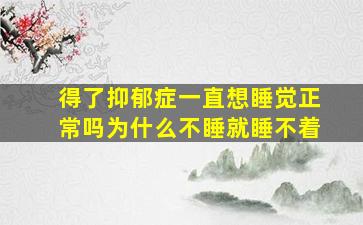 得了抑郁症一直想睡觉正常吗为什么不睡就睡不着